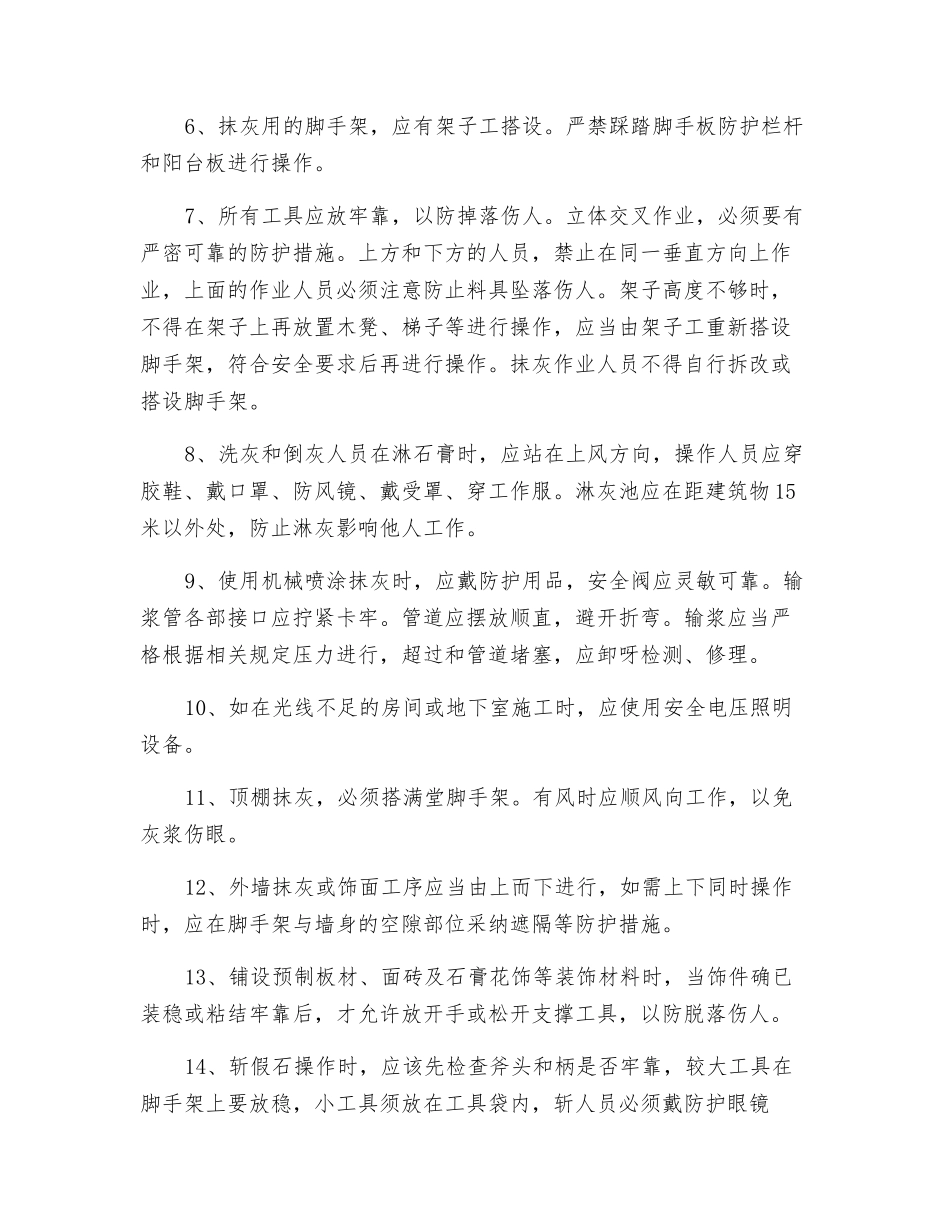 6、抹灰用的脚手架，应有架子工搭设。严禁踩踏脚手板防护栏杆和阳台板进行操作。

7、所有工具应放牢靠，以防掉落伤人。立体交叉作业，必须要有严密可靠的防护措施。上方和下方的人员，禁止在同一垂直方向上作业，上面的作业人员必须注意防止料具坠落伤人。架子高度不够时，不得在架子上再放置木凳、梯子等进行操作，应当由架子工重新搭设脚手架，符合安全要求后再进行操作。抹灰作业人员不得自行拆改或搭设脚手架。

8、洗灰和倒灰人员在淋石膏时，应站在上风方向，操作人员应穿胶鞋、戴口罩、防风镜、戴受罩、穿工作服。淋灰池应在距建筑物15米以外处，防止淋灰影响他人工作。

9、使用机械喷涂抹灰时，应戴防护用品，安全阀应灵敏可靠。输浆管各部接口应拧紧卡牢。管道应摆放顺直，避开折弯。输浆应当严格根据相关规定压力进行，超过和管道堵塞，应卸呀检测、修理。

10、如在光线不足的房间或地下室施工时，应使用安全电压照明设备。

11、顶棚抹灰，必须搭满堂脚手架。有风时应顺风向工作，以免灰浆伤眼。

12、外墙抹灰或饰面工序应当由上而下进行，如需上下同时操作时，应在脚手架与墙身的空隙部位采纳遮隔等防护措施。

13、铺设预制板材、面砖及石膏花饰等装饰材料时，当饰件确已装稳或粘结牢靠后，才允许放开手或松开支撑工具，以防脱落伤人。

14、斩假石操作时，应该先检查斧头和柄是否牢靠，较大工具在脚手架上要放稳，小工具须放在工具袋内，斩人员必须戴防护眼镜